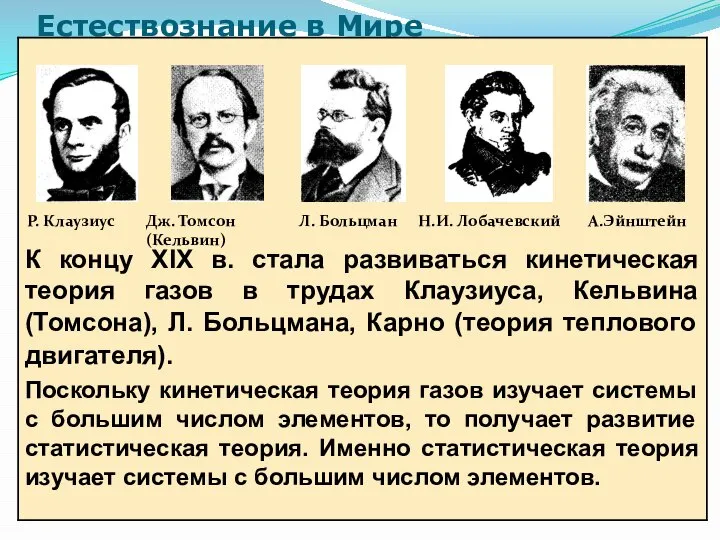 Естествознание в Мире

Р. Клаузиус

Дж. Томсон (Кельвин)

Л. Больцман

Н.И. Лобачевский

А.Эйнштейн

К концу XIX в. стала развиваться кинетическая теория газов в трудах Клаузиуса, Кельвина (Томсона), Л. Больцмана, Карно (теория теплового двигателя).

Поскольку кинетическая теория газов изучает системы с большим числом элементов, то получает развитие статистическая теория. Именно статистическая теория изучает системы с большим числом элементов.